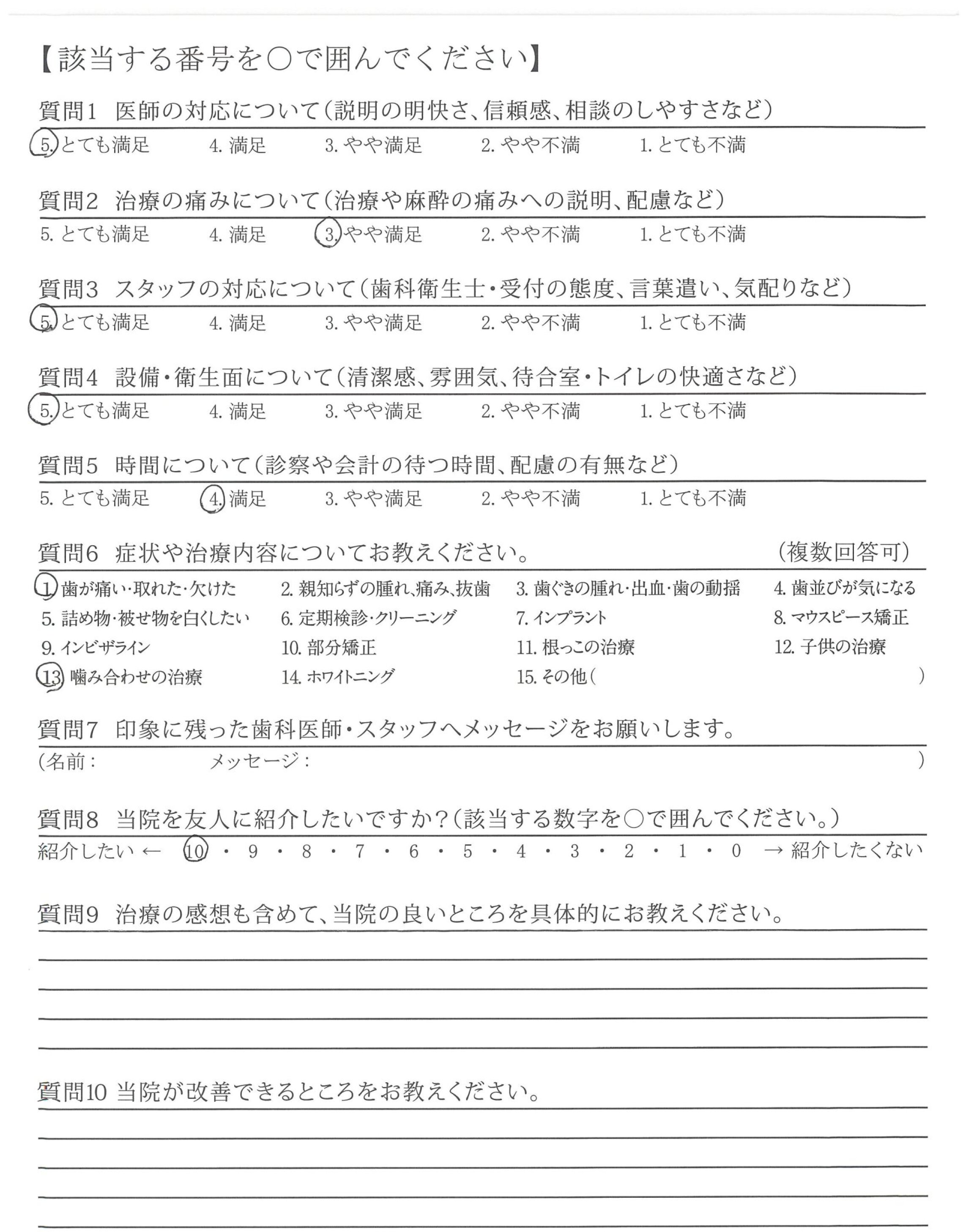 【該当する番号を○で囲んでください】

質問1 医師の対応について（説明の明快さ、信頼感、相談のしやすさなど）
5. とても満足　4. 満足　3. やや満足　2. やや不満　1. とても不満

質問2 治療の痛みについて（治療や麻酔の痛みへの説明、配慮など）
5. とても満足　4. 満足　3. やや満足　2. やや不満　1. とても不満

質問3 スタッフの対応について（歯科衛生士・受付の態度、言葉遣い、気配りなど）
5. とても満足　4. 満足　3. やや満足　2. やや不満　1. とても不満

質問4 設備・衛生面について（清潔感、雰囲気、待合室・トイレの快適さなど）
5. とても満足　4. 満足　3. やや満足　2. やや不満　1. とても不満

質問5 時間について（診察や会計の待つ時間、配慮の有無など）
5. とても満足　4. 満足　3. やや満足　2. やや不満　1. とても不満

質問6 症状や治療内容についてお教えください。　（複数回答可）
1. 歯が痛い・取れた・欠けた　2. 親知らずの腫れ、痛み、抜歯　3. 歯ぐきの腫れ・出血・歯の動揺　4. 歯並びが気になる
5. 詰め物・被せ物を白くしたい　6. 定期検診・クリーニング　7. インプラント　8. マウスピース矯正
9. インビザライン　10. 部分矯正　11. 根っこの治療　12. 子供の治療
13. 噛み合わせの治療　14. ホワイトニング　15. その他（　）

質問7 印象に残った歯科医師・スタッフへメッセージをお願いします。
（名前：　メッセージ：　）

質問8 当院を友人に紹介したいですか？（該当する数字を○で囲んでください。）
紹介したい ← 10 ・ 9 ・ 8 ・ 7 ・ 6 ・ 5 ・ 4 ・ 3 ・ 2 ・ 1 ・ 0 → 紹介したくない

質問9 治療の感想も含めて、当院の良いところを具体的にお教えください。

質問10 当院が改善できるところをお教えください。